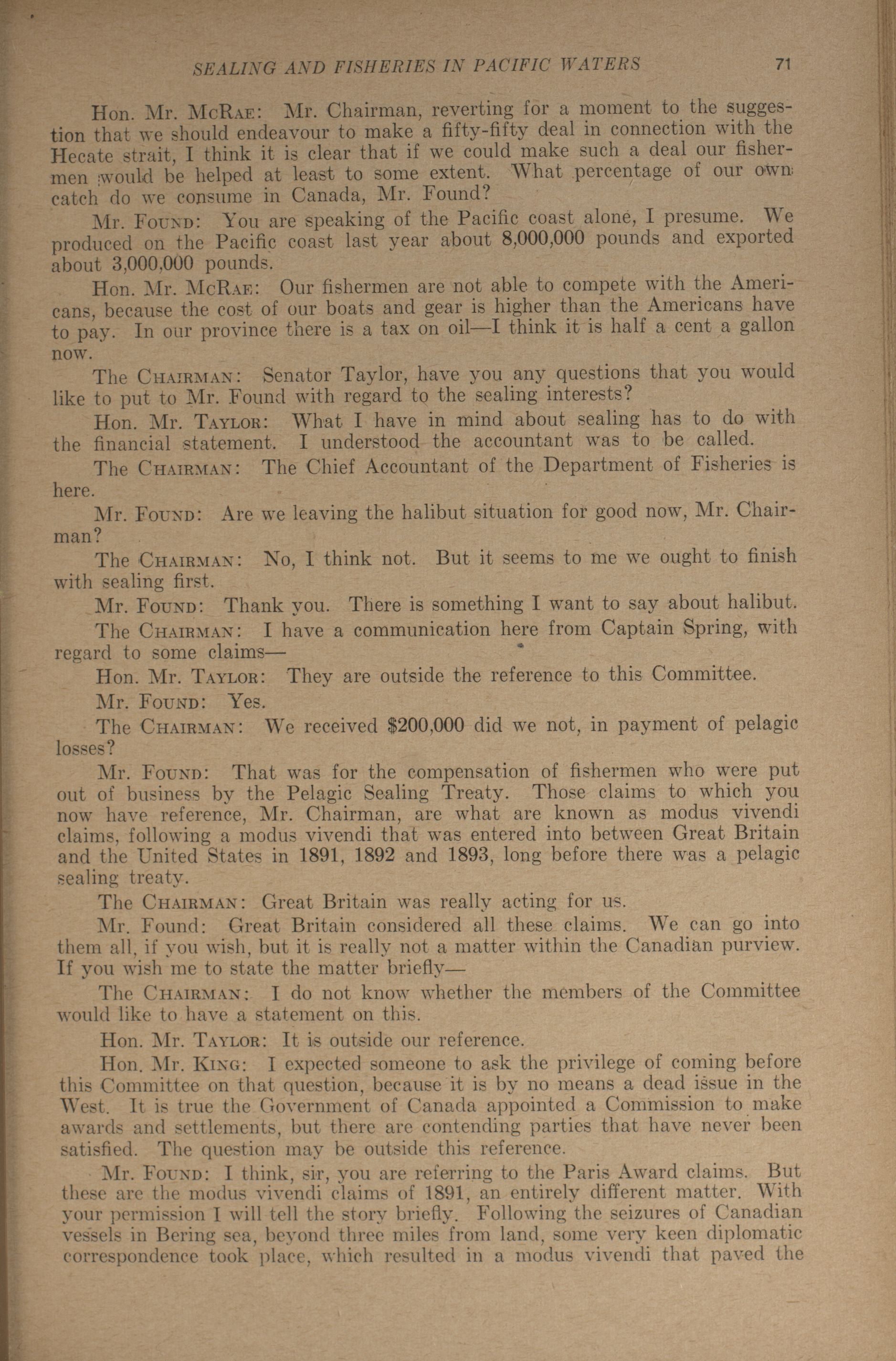 SEALING AND FISHERIES IN PACIFIC WATERS 71

Hon. Mr. McRae: Mr. Chairman, reverting for a moment to the suggestion that we should endeavour to make a fifty-fifty deal in connection with the Hecate strait, I think it is clear that if we could make such a deal our fishermen would be helped at least to some extent. What percentage of our own catch do we consume in Canada, Mr. Found?

Mr. Found: You are speaking of the Pacific coast alone, I presume. We produced on the Pacific coast last year about 8,000,000 pounds and exported about 3,000,000 pounds.

Hon. Mr. McRae: Our fishermen are not able to compete with the Americans, because the cost of our boats and gear is higher than the Americans have to pay. In our province there is a tax on oil—I think it is half a cent a gallon now.

The Chairman: Senator Taylor, have you any questions that you would like to put to Mr. Found with regard to the sealing interests?

Hon. Mr. Taylor: What I have in mind about sealing has to do with the financial statement. I understood the accountant was to be called.

The Chairman: The Chief Accountant of the Department of Fisheries is here.

Mr. Found: Are we leaving the halibut situation for good now, Mr. Chairman?

The Chairman: No, I think not. But it seems to me we ought to finish with sealing first.

Mr. Found: Thank you. There is something I want to say about halibut.

The Chairman: I have a communication here from Captain Spring, with regard to some claims—

Hon. Mr. Taylor: They are outside the reference to this Committee.

Mr. Found: Yes.

The Chairman: We received $200,000 did we not, in payment of pelagic losses?

Mr. Found: That was for the compensation of fishermen who were put out of business by the Pelagic Sealing Treaty. Those claims to which you now have reference, Mr. Chairman, are what are known as modus vivendi claims, following a modus vivendi that was entered into between Great Britain and the United States in 1891, 1892 and 1893, long before there was a pelagic sealing treaty.

The Chairman: Great Britain was really acting for us.

Mr. Found: Great Britain considered all these claims. We can go into them all, if you wish, but it is really not a matter within the Canadian purview. If you wish me to state the matter briefly—

The Chairman: I do not know whether the members of the Committee would like to have a statement on this.

Hon. Mr. Taylor: It is outside our reference.

Hon. Mr. King: I expected someone to ask the privilege of coming before this Committee on that question, because it is by no means a dead issue in the West. It is true the Government of Canada appointed a Commission to make awards and settlements, but there are contending parties that have never been satisfied. The question may be outside this reference.

Mr. Found: I think, sir, you are referring to the Paris Award claims. But these are the modus vivendi claims of 1891, an entirely different matter. With your permission I will tell the story briefly. Following the seizures of Canadian vessels in Bering sea, beyond three miles from land, some very keen diplomatic correspondence took place, which resulted in a modus vivendi that paved the